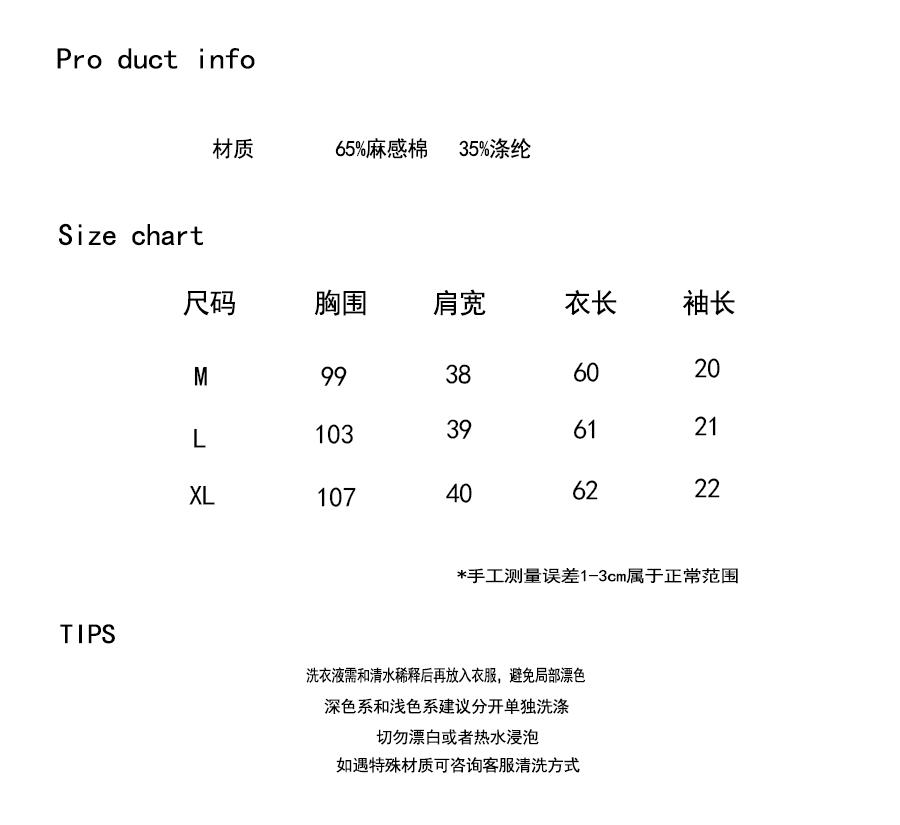 Pro duct info

材质 65%麻感棉 35%涤纶

Size chart

| 尺码 | 胸围 | 肩宽 | 衣长 | 袖长 |
|---|---|---|---|---|
| M | 99 | 38 | 60 | 20 |
| L | 103 | 39 | 61 | 21 |
| XL | 107 | 40 | 62 | 22 |

*手工测量误差1-3cm属于正常范围

TIPS

洗衣液需和清水稀释后再放入衣服，避免局部漂色

深色系和浅色系建议分开单独洗涤

切勿漂白或者热水浸泡

如遇特殊材质可咨询客服清洗方式